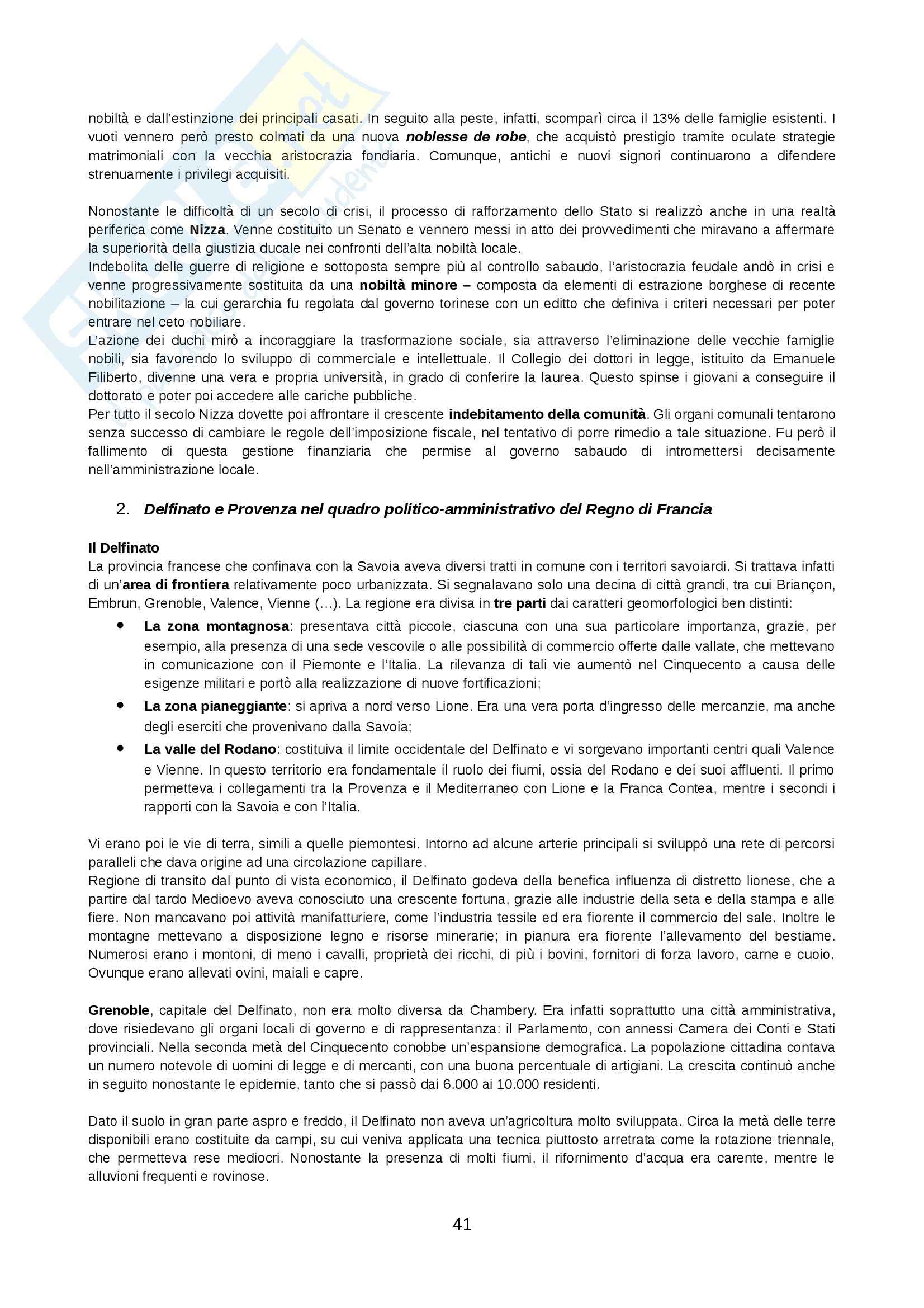 nobiltà e dall'estinzione dei principali casati. In seguito alla peste, infatti, scomparì circa il 13% delle famiglie esistenti. I vuoti vennero però presto colmati da una nuova noblesse de robe, che acquistò prestigio tramite oculate strategie matrimoniali con la vecchia aristocrazia fondiaria. Comunque, antichi e nuovi signori continuarono a difendere strenuamente i privilegi acquisiti.

Nonostante le difficoltà di un secolo di crisi, il processo di rafforzamento dello Stato si realizzò anche in una realtà periferica come Nizza. Venne costituito un Senato e vennero messi in atto dei provvedimenti che miravano a affermare la superiorità della giustizia ducale nei confronti dell'alta nobiltà locale.
Indebolita delle guerre di religione e sottoposta sempre più al controllo sabaudo, l'aristocrazia feudale andò in crisi e venne progressivamente sostituita da una nobiltà minore – composta da elementi di estrazione borghese di recente nobilitazione – la cui gerarchia fu regolata dal governo torinese con un editto che definiva i criteri necessari per poter entrare nel ceto nobiliare.
L'azione dei duchi mirò a incoraggiare la trasformazione sociale, sia attraverso l'eliminazione delle vecchie famiglie nobili, sia favorendo lo sviluppo di commerciale e intellettuale. Il Collegio dei dottori in legge, istituito da Emanuele Filiberto, divenne una vera e propria università, in grado di conferire la laurea. Questo spinse i giovani a conseguire il dottorato e poter poi accedere alle cariche pubbliche.
Per tutto il secolo Nizza dovette poi affrontare il crescente indebitamento della comunità. Gli organi comunali tentarono senza successo di cambiare le regole dell'imposizione fiscale, nel tentativo di porre rimedio a tale situazione. Fu però il fallimento di questa gestione finanziaria che permise al governo sabaudo di intromettersi decisamente nell'amministrazione locale.

2. Delfinato e Provenza nel quadro politico-amministrativo del Regno di Francia

Il Delfinato
La provincia francese che confinava con la Savoia aveva diversi tratti in comune con i territori savoiardi. Si trattava infatti di un'area di frontiera relativamente poco urbanizzata. Si segnalavano solo una decina di città grandi, tra cui Briançon, Embrun, Grenoble, Valence, Vienne (…). La regione era divisa in tre parti dai caratteri geomorfologici ben distinti:
• La zona montagnosa: presentava città piccole, ciascuna con una sua particolare importanza, grazie, per esempio, alla presenza di una sede vescovile o alle possibilità di commercio offerte dalle vallate, che mettevano in comunicazione con il Piemonte e l'Italia. La rilevanza di tali vie aumentò nel Cinquecento a causa delle esigenze militari e portò alla realizzazione di nuove fortificazioni;
• La zona pianeggiante: si apriva a nord verso Lione. Era una vera porta d'ingresso delle mercanzie, ma anche degli eserciti che provenivano dalla Savoia;
• La valle del Rodano: costituiva il limite occidentale del Delfinato e vi sorgevano importanti centri quali Valence e Vienne. In questo territorio era fondamentale il ruolo dei fiumi, ossia del Rodano e dei suoi affluenti. Il primo permetteva i collegamenti tra la Provenza e il Mediterraneo con Lione e la Franca Contea, mentre i secondi i rapporti con la Savoia e con l'Italia.

Vi erano poi le vie di terra, simili a quelle piemontesi. Intorno ad alcune arterie principali si sviluppò una rete di percorsi paralleli che dava origine ad una circolazione capillare.
Regione di transito dal punto di vista economico, il Delfinato godeva della benefica influenza di distretto lionese, che a partire dal tardo Medioevo aveva conosciuto una crescente fortuna, grazie alle industrie della seta e della stampa e alle fiere. Non mancavano poi attività manifatturiere, come l'industria tessile ed era fiorente il commercio del sale. Inoltre le montagne mettevano a disposizione legno e risorse minerarie; in pianura era fiorente l'allevamento del bestiame. Numerosi erano i montoni, di meno i cavalli, proprietà dei ricchi, di più i bovini, fornitori di forza lavoro, carne e cuoio. Ovunque erano allevati ovini, maiali e capre.

Grenoble, capitale del Delfinato, non era molto diversa da Chambery. Era infatti soprattutto una città amministrativa, dove risiedevano gli organi locali di governo e di rappresentanza: il Parlamento, con annessi Camera dei Conti e Stati provinciali. Nella seconda metà del Cinquecento conobbe un'espansione demografica. La popolazione cittadina contava un numero notevole di uomini di legge e di mercanti, con una buona percentuale di artigiani. La crescita continuò anche in seguito nonostante le epidemie, tanto che si passò dai 6.000 ai 10.000 residenti.

Dato il suolo in gran parte aspro e freddo, il Delfinato non aveva un'agricoltura molto sviluppata. Circa la metà delle terre disponibili erano costituite da campi, su cui veniva applicata una tecnica piuttosto arretrata come la rotazione triennale, che permetteva rese mediocri. Nonostante la presenza di molti fiumi, il rifornimento d'acqua era carente, mentre le alluvioni frequenti e rovinose.

41